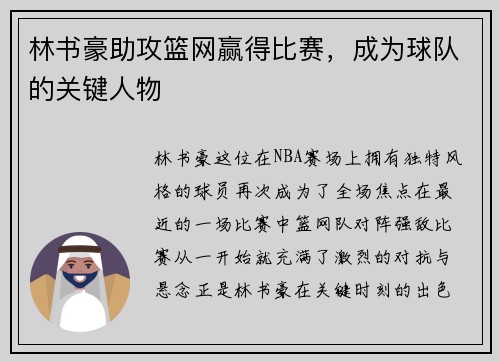 林书豪助攻篮网赢得比赛，成为球队的关键人物

林书豪这位在NBA赛场上拥有独特风格的球员再次成为了全场焦点在最近的一场比赛中篮网队对阵强敌比赛从一开始就充满了激烈的对抗与悬念正是林书豪在关键时刻的出色